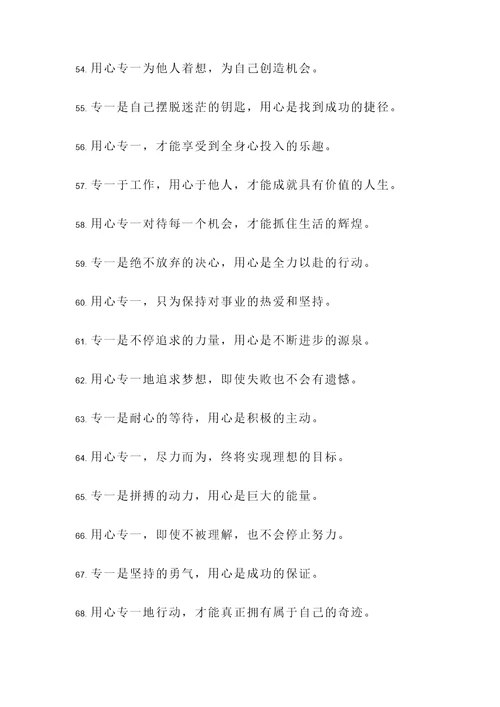 54. 用心专一为他人着想，为自己创造机会。

55. 专一是自己摆脱迷茫的钥匙，用心是找到成功的捷径。

56. 用心专一，才能享受到全身心投入的乐趣。

57. 专一于工作，用心于他人，才能成就具有价值的人生。

58. 用心专一对待每一个机会，才能抓住生活的辉煌。

59. 专一是绝不放弃的决心，用心是全力以赴的行动。

60. 用心专一，只为保持对事业的热爱和坚持。

61. 专一是不停追求的力量，用心是不断进步的源泉。

62. 用心专一地追求梦想，即使失败也不会有遗憾。

63. 专一是耐心的等待，用心是积极的主动。

64. 用心专一，尽力而为，终将实现理想的目标。

65. 专一是拼搏的动力，用心是巨大的能量。

66. 用心专一，即使不被理解，也不会停止努力。

67. 专一是坚持的勇气，用心是成功的保证。

68. 用心专一地行动，才能真正拥有属于自己的奇迹。